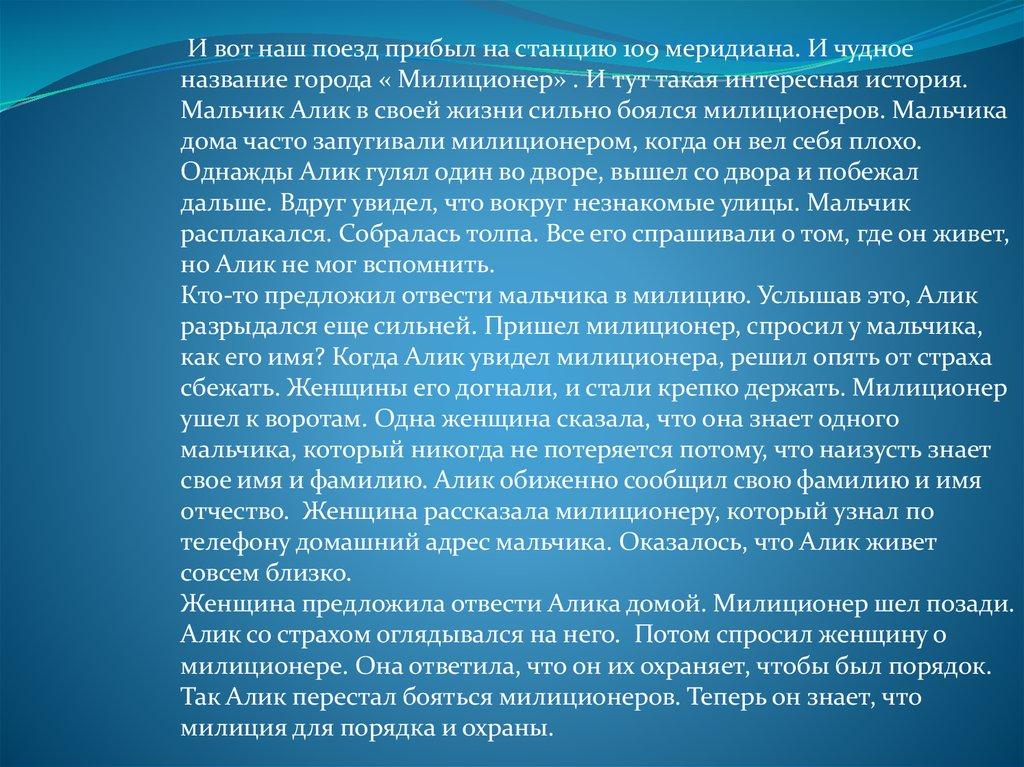 И вот наш поезд прибыл на станцию 109 меридиана. И чудное название города « Милиционер» . И тут такая интересная история. Мальчик Алик в своей жизни сильно боялся милиционеров. Мальчика дома часто запугивали милиционером, когда он вел себя плохо. Однажды Алик гулял один во дворе, вышел со двора и побежал дальше. Вдруг увидел, что вокруг незнакомые улицы. Мальчик расплакался. Собралась толпа. Все его спрашивали о том, где он живет, но Алик не мог вспомнить.
Кто-то предложил отвести мальчика в милицию. Услышав это, Алик разрыдался еще сильней. Пришел милиционер, спросил у мальчика, как его имя? Когда Алик увидел милиционера, решил опять от страха сбежать. Женщины его догнали, и стали крепко держать. Милиционер ушел к воротам. Одна женщина сказала, что она знает одного мальчика, который никогда не потеряется потому, что наизусть знает свое имя и фамилию. Алик обиженно сообщил свою фамилию и имя отчество. Женщина рассказала милиционеру, который узнал по телефону домашний адрес мальчика. Оказалось, что Алик живет совсем близко.
Женщина предложила отвести Алика домой. Милиционер шел позади. Алик со страхом оглядывался на него. Потом спросил женщину о милиционере. Она ответила, что он их охраняет, чтобы был порядок. Так Алик перестал бояться милиционеров. Теперь он знает, что милиция для порядка и охраны.